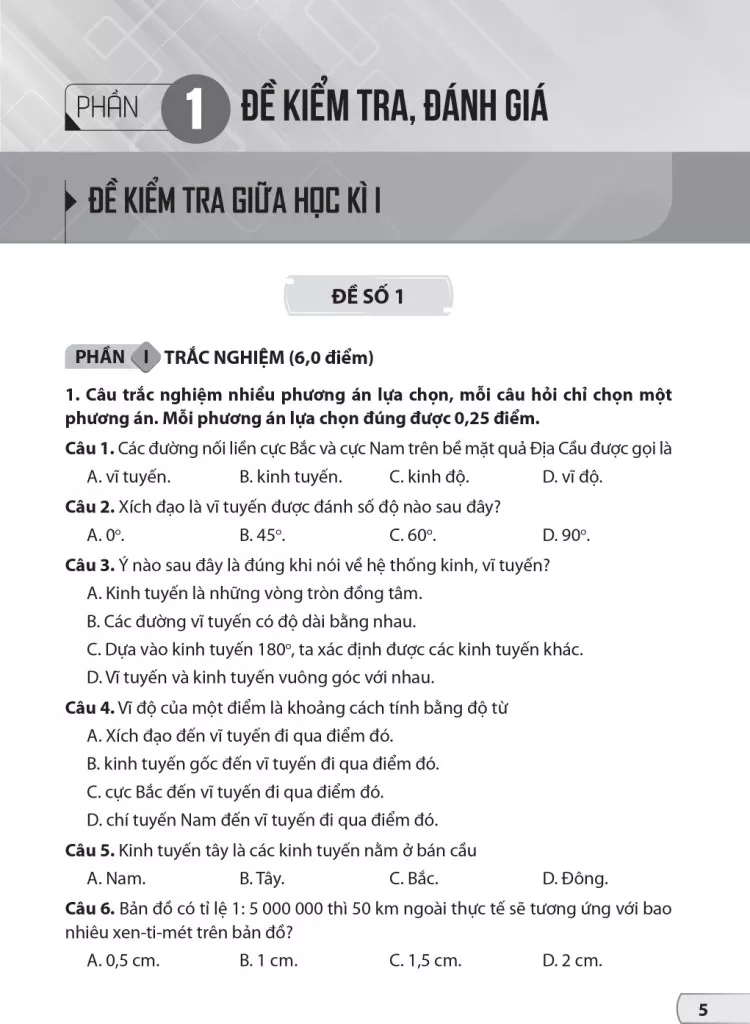 PHẦN 1 ĐỀ KIỂM TRA, ĐÁNH GIÁ

ĐỀ KIỂM TRA GIỮA HỌC KÌ I

ĐỀ SỐ 1

PHẦN I TRẮC NGHIỆM (6,0 điểm)

1. Câu trắc nghiệm nhiều phương án lựa chọn, mỗi câu hỏi chỉ chọn một phương án. Mỗi phương án lựa chọn đúng được 0,25 điểm.

Câu 1. Các đường nối liền cực Bắc và cực Nam trên bề mặt quả Địa Cầu được gọi là

A. vĩ tuyến. B. kinh tuyến. C. kinh độ. D. vĩ độ.

Câu 2. Xích đạo là vĩ tuyến được đánh số độ nào sau đây?

A. $0^o$. B. $45^o$. C. $60^o$. D. $90^o$.

Câu 3. Ý nào sau đây là đúng khi nói về hệ thống kinh, vĩ tuyến?

A. Kinh tuyến là những vòng tròn đồng tâm.

B. Các đường vĩ tuyến có độ dài bằng nhau.

C. Dựa vào kinh tuyến $180^o$, ta xác định được các kinh tuyến khác.

D. Vĩ tuyến và kinh tuyến vuông góc với nhau.

Câu 4. Vĩ độ của một điểm là khoảng cách tính bằng độ từ

A. Xích đạo đến vĩ tuyến đi qua điểm đó.

B. kinh tuyến gốc đến vĩ tuyến đi qua điểm đó.

C. cực Bắc đến vĩ tuyến đi qua điểm đó.

D. chí tuyến Nam đến vĩ tuyến đi qua điểm đó.

Câu 5. Kinh tuyến tây là các kinh tuyến nằm ở bán cầu

A. Nam. B. Tây. C. Bắc. D. Đông.

Câu 6. Bản đồ có tỉ lệ 1: 5 000 000 thì 50 km ngoài thực tế sẽ tương ứng với bao nhiêu xen-ti-mét trên bản đồ?

A. 0,5 cm. B. 1 cm. C. 1,5 cm. D. 2 cm.

5